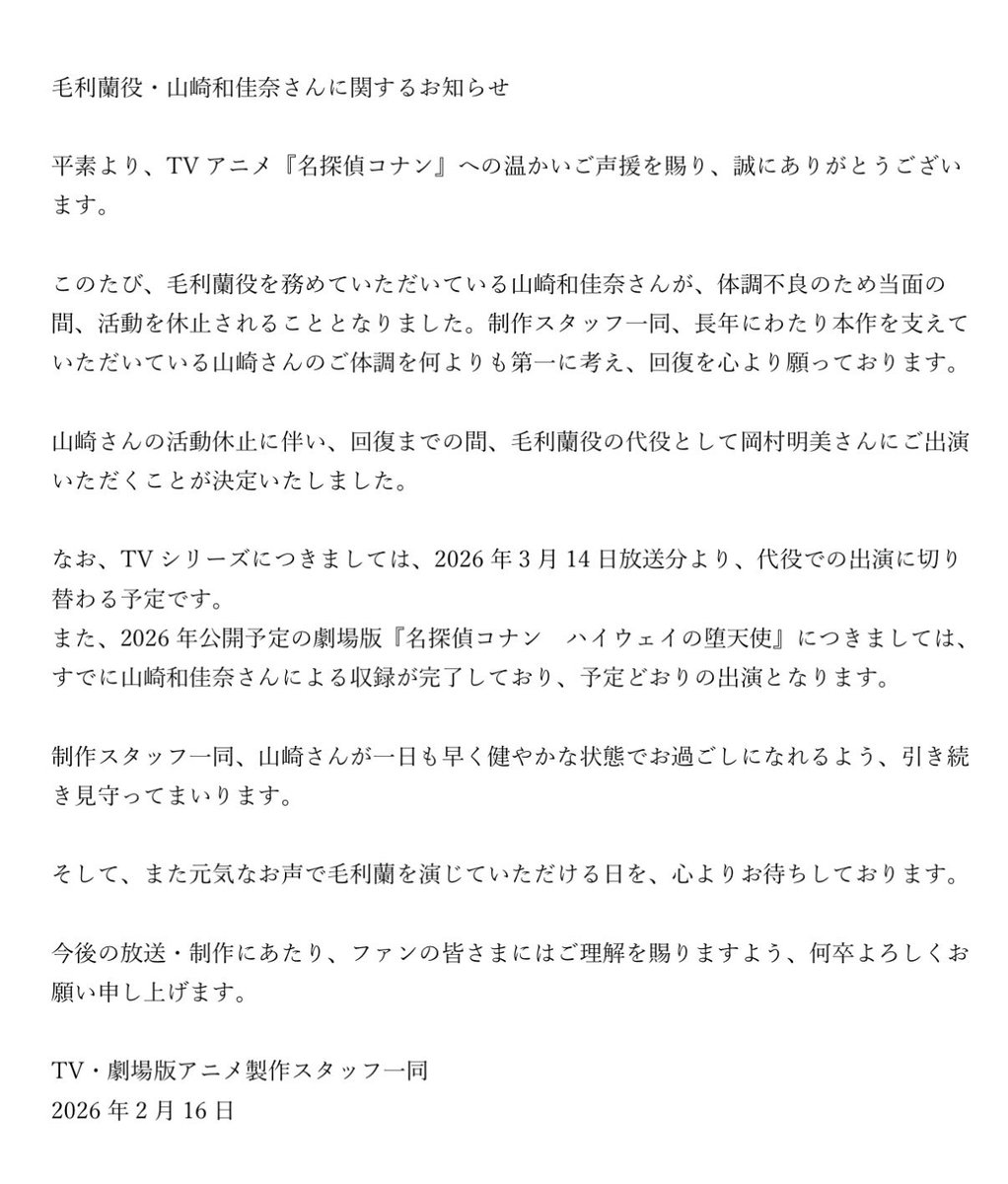 毛利蘭役・山崎和佳奈さんに関するお知らせ

平素より、TV アニメ『名探偵コナン』への温かいご声援を賜り、誠にありがとうございます。

このたび、毛利蘭役を務めていただいている山崎和佳奈さんが、体調不良のため当面の間、活動を休止されることとなりました。制作スタッフ一同、長年にわたり本作を支えていただいている山崎さんのご体調を何よりも第一に考え、回復を心より願っております。

山崎さんの活動休止に伴い、回復までの間、毛利蘭役の代役として岡村明美さんにご出演いただくことが決定いたしました。

なお、TV シリーズにつきましては、2026 年 3 月 14 日放送分より、代役での出演に切り替わる予定です。
また、2026 年公開予定の劇場版『名探偵コナン　ハイウェイの堕天使』につきましては、すでに山崎和佳奈さんによる収録が完了しており、予定どおりの出演となります。

制作スタッフ一同、山崎さんが一日も早く健やかな状態でお過ごしになれるよう、引き続き見守ってまいります。

そして、また元気なお声で毛利蘭を演じていただける日を、心よりお待ちしております。

今後の放送・制作にあたり、ファンの皆さまにはご理解を賜りますよう、何卒よろしくお願い申し上げます。

TV・劇場版アニメ製作スタッフ一同
2026 年 2 月 16 日